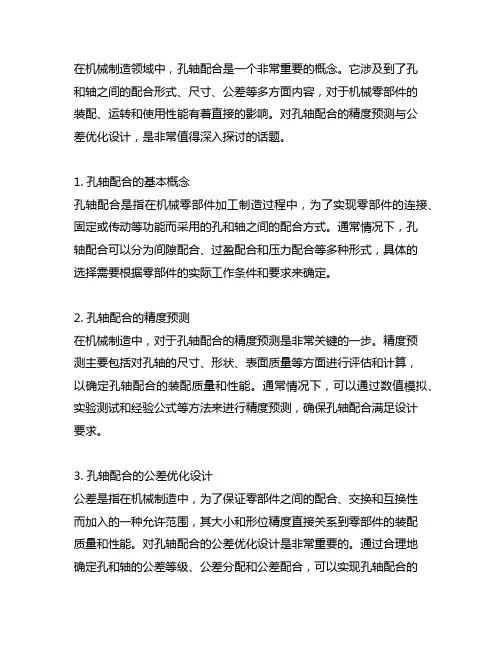 在机械制造领域中，孔轴配合是一个非常重要的概念。它涉及到了孔和轴之间的配合形式、尺寸、公差等多方面内容，对于机械零部件的装配、运转和使用性能有着直接的影响。对孔轴配合的精度预测与公差优化设计，是非常值得深入探讨的话题。

1. 孔轴配合的基本概念
孔轴配合是指在机械零部件加工制造过程中，为了实现零部件的连接、固定或传动等功能而采用的孔和轴之间的配合方式。通常情况下，孔轴配合可以分为间隙配合、过盈配合和压力配合等多种形式，具体的选择需要根据零部件的实际工作条件和要求来确定。

2. 孔轴配合的精度预测
在机械制造中，对于孔轴配合的精度预测是非常关键的一步。精度预测主要包括对孔轴的尺寸、形状、表面质量等方面进行评估和计算，以确定孔轴配合的装配质量和性能。通常情况下，可以通过数值模拟、实验测试和经验公式等方法来进行精度预测，确保孔轴配合满足设计要求。

3. 孔轴配合的公差优化设计
公差是指在机械制造中，为了保证零部件之间的配合、交换和互换性而加入的一种允许范围，其大小和形位精度直接关系到零部件的装配质量和性能。对孔轴配合的公差优化设计是非常重要的。通过合理地确定孔和轴的公差等级、公差分配和公差配合，可以实现孔轴配合的